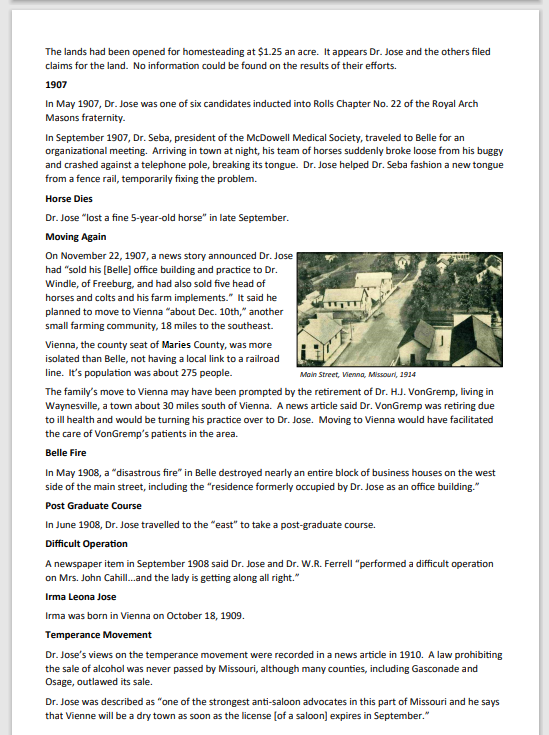 The lands had been opened for homesteading at $1.25 an acre. It appears Dr. Jose and the others filed claims for the land. No information could be found on the results of their efforts.

1907

In May 1907, Dr. Jose was one of six candidates inducted into Rolls Chapter No. 22 of the Royal Arch Masons fraternity.

In September 1907, Dr. Seba, president of the McDowell Medical Society, traveled to Belle for an organizational meeting. Arriving in town at night, his team of horses suddenly broke loose from his buggy and crashed against a telephone pole, breaking its tongue. Dr. Jose helped Dr. Seba fashion a new tongue from a fence rail, temporarily fixing the problem.

Horse Dies

Dr. Jose "lost a fine 5-year-old horse" in late September.

Moving Again

On November 22, 1907, a news story announced Dr. Jose had "sold his [Belle] office building and practice to Dr. Windle, of Freeburg, and had also sold five head of horses and colts and his farm implements." It said he planned to move to Vienna "about Dec. 10th," another small farming community, 18 miles to the southeast.

Vienna, the county seat of Maries County, was more isolated than Belle, not having a local link to a railroad line. It's population was about 275 people.

Main Street, Vienna, Missouri, 1914

The family's move to Vienna may have been prompted by the retirement of Dr. H.J. VonGremp, living in Waynesville, a town about 30 miles south of Vienna. A news article said Dr. VonGremp was retiring due to ill health and would be turning his practice over to Dr. Jose. Moving to Vienna would have facilitated the care of VonGremp's patients in the area.

Belle Fire

In May 1908, a "disastrous fire" in Belle destroyed nearly an entire block of business houses on the west side of the main street, including the "residence formerly occupied by Dr. Jose as an office building."

Post Graduate Course

In June 1908, Dr. Jose travelled to the "east" to take a post-graduate course.

Difficult Operation

A newspaper item in September 1908 said Dr. Jose and Dr. W.R. Ferrell "performed a difficult operation on Mrs. John Cahill...and the lady is getting along all right."

Irma Leona Jose

Irma was born in Vienna on October 18, 1909.

Temperance Movement

Dr. Jose's views on the temperance movement were recorded in a news article in 1910. A law prohibiting the sale of alcohol was never passed by Missouri, although many counties, including Gasconade and Osage, outlawed its sale.

Dr. Jose was described as "one of the strongest anti-saloon advocates in this part of Missouri and he says that Vienne will be a dry town as soon as the license [of a saloon] expires in September."